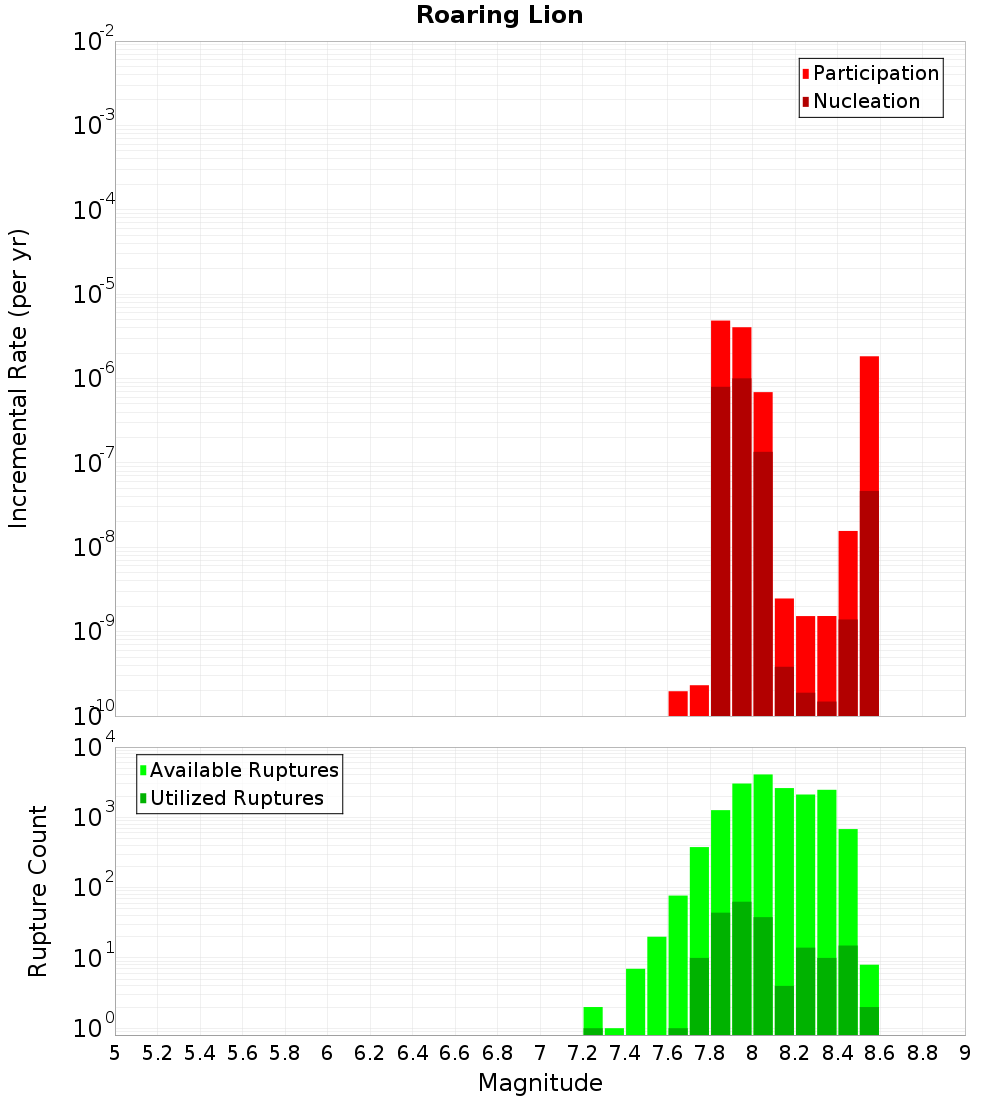 Roaring Lion

Participation
Nucleation

Incremental Rate (per yr)

$10^{-2}$
$10^{-3}$
$10^{-4}$
$10^{-5}$
$10^{-6}$
$10^{-7}$
$10^{-8}$
$10^{-9}$
$10^{-10}$

Available Ruptures
Utilized Ruptures

Rupture Count

$10^{4}$
$10^{3}$
$10^{2}$
$10^{1}$
$10^{0}$

5 5.2 5.4 5.6 5.8 6 6.2 6.4 6.6 6.8 7 7.2 7.4 7.6 7.8 8 8.2 8.4 8.6 8.8 9

Magnitude